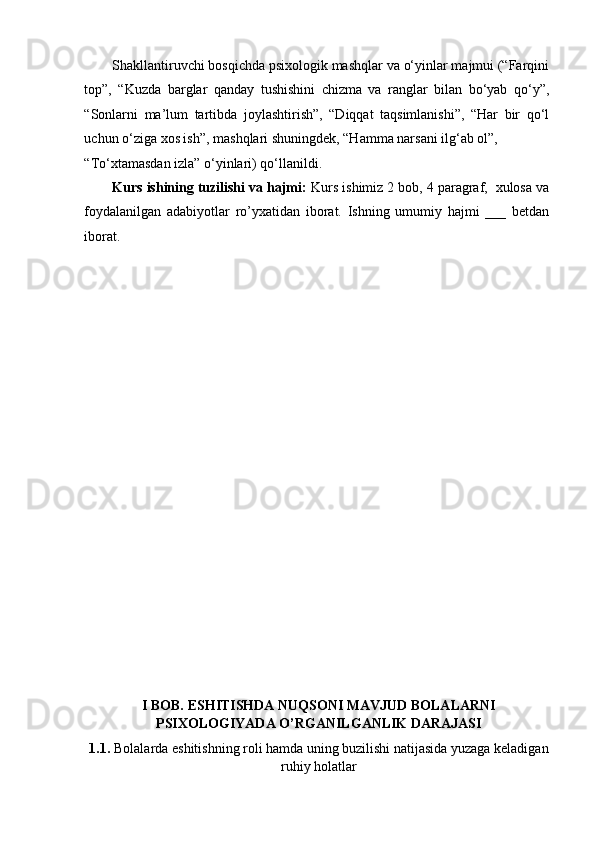 Shakllantiruvchi bosqichda psixologik mashqlar va o'yinlar majmui ("Farqini top", "Kuzda barglar qanday tushishini chizma va ranglar bilan bo'yab qo'y", "Sonlarni ma'lum tartibda joylashtirish", "Diqqat taqsimlanishi", "Har bir qo'l uchun o'ziga xos ish", mashqlari shuningdek, "Hamma narsani ilg'ab ol",
"To'xtamasdan izla" o'yinlari) qo'llanildi.

Kurs ishining tuzilishi va hajmi: Kurs ishimiz 2 bob, 4 paragraf, xulosa va foydalanilgan adabiyotlar ro'yxatidan iborat. Ishning umumiy hajmi ____ betdan iborat.

I BOB. ESHITISHDA NUQSONI MAVJUD BOLALARNI PSIXOLOGIYADA O'RGANILGANLIK DARAJASI

1.1. Bolalarda eshitishning roli hamda uning buzilishi natijasida yuzaga keladigan ruhiy holatlar

Docx.uz